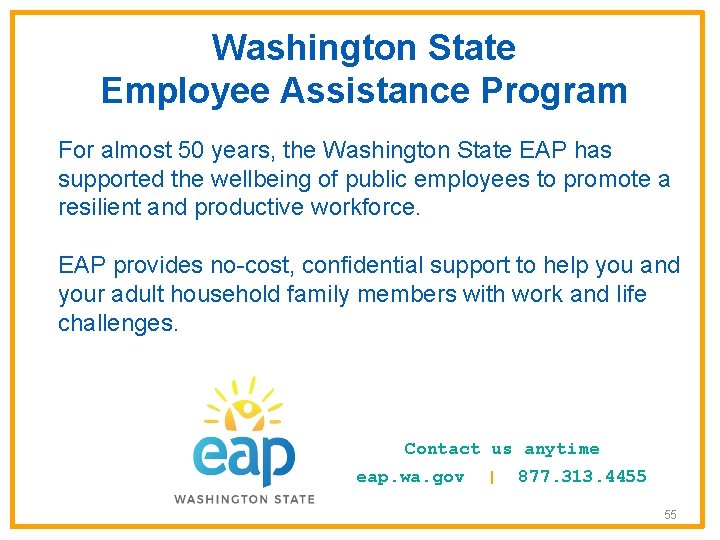 Washington State
Employee Assistance Program

For almost 50 years, the Washington State EAP has supported the wellbeing of public employees to promote a resilient and productive workforce.

EAP provides no-cost, confidential support to help you and your adult household family members with work and life challenges.

eap
WASHINGTON STATE

Contact us anytime
eap.wa.gov | 877.313.4455

55